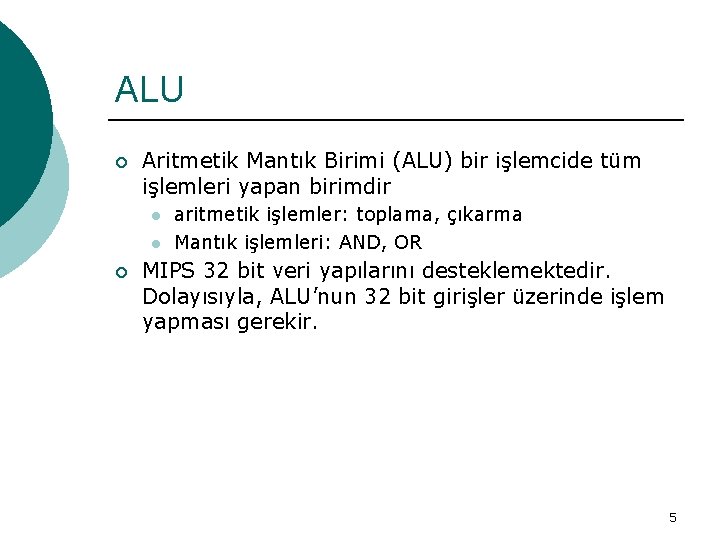 ALU

• Aritmetik Mantık Birimi (ALU) bir işlemcide tüm işlemleri yapan birimdir
• aritmetik işlemler: toplama, çıkarma
• Mantık işlemleri: AND, OR
• MIPS 32 bit veri yapılarını desteklemektedir. Dolayısıyla, ALU'nun 32 bit girişler üzerinde işlem yapması gerekir.

5